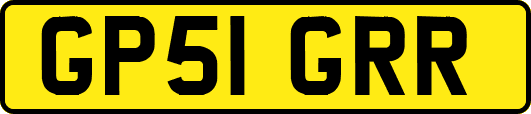 GP51 GRR